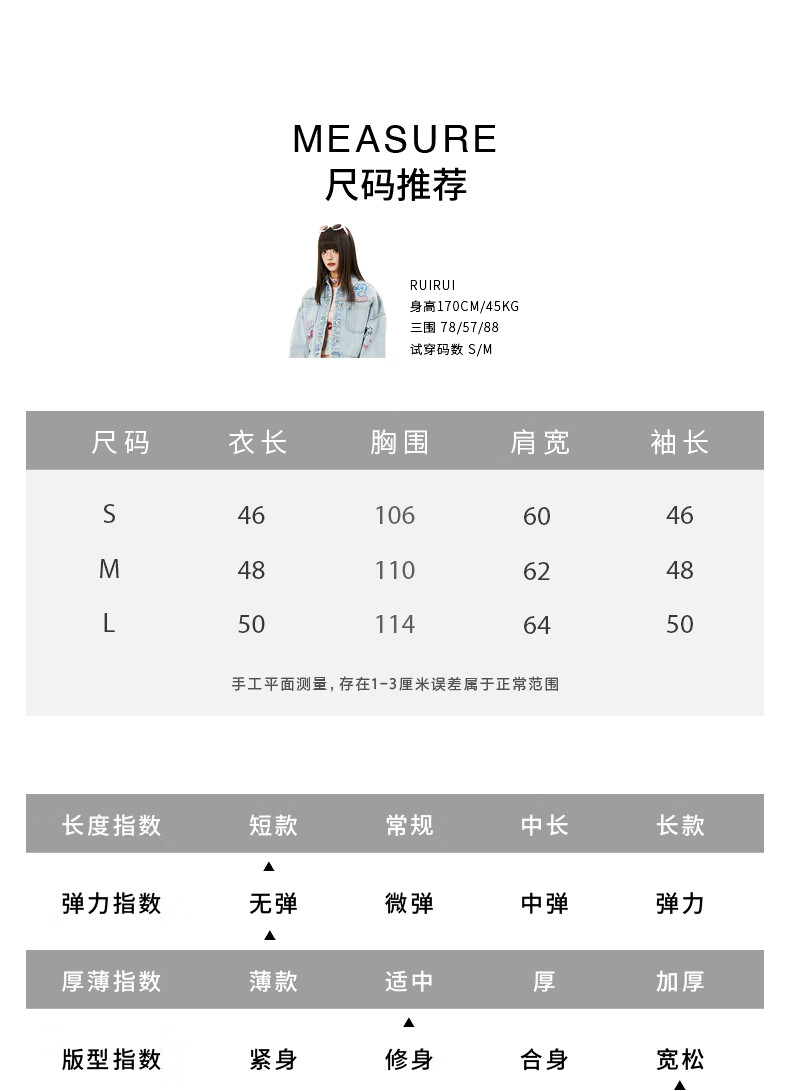 MEASURE
尺码推荐

RUIRUI
身高170CM/45KG
三围 78/57/88
试穿码数 S/M

| 尺码 | 衣长 | 胸围 | 肩宽 | 袖长 |
|---|---|---|---|---|
| S | 46 | 106 | 60 | 46 |
| M | 48 | 110 | 62 | 48 |
| L | 50 | 114 | 64 | 50 |

手工平面测量，存在1-3厘米误差属于正常范围

| 长度指数 | 短款 | 常规 | 中长 | 长款 |
|---|---|---|---|---|
| | ▲ | | | |
| 弹力指数 | 无弹 | 微弹 | 中弹 | 弹力 |
| | ▲ | | | |
| 厚薄指数 | 薄款 | 适中 | 厚 | 加厚 |
| | | ▲ | | |
| 版型指数 | 紧身 | 修身 | 合身 | 宽松 |
| | | | | ▲ |